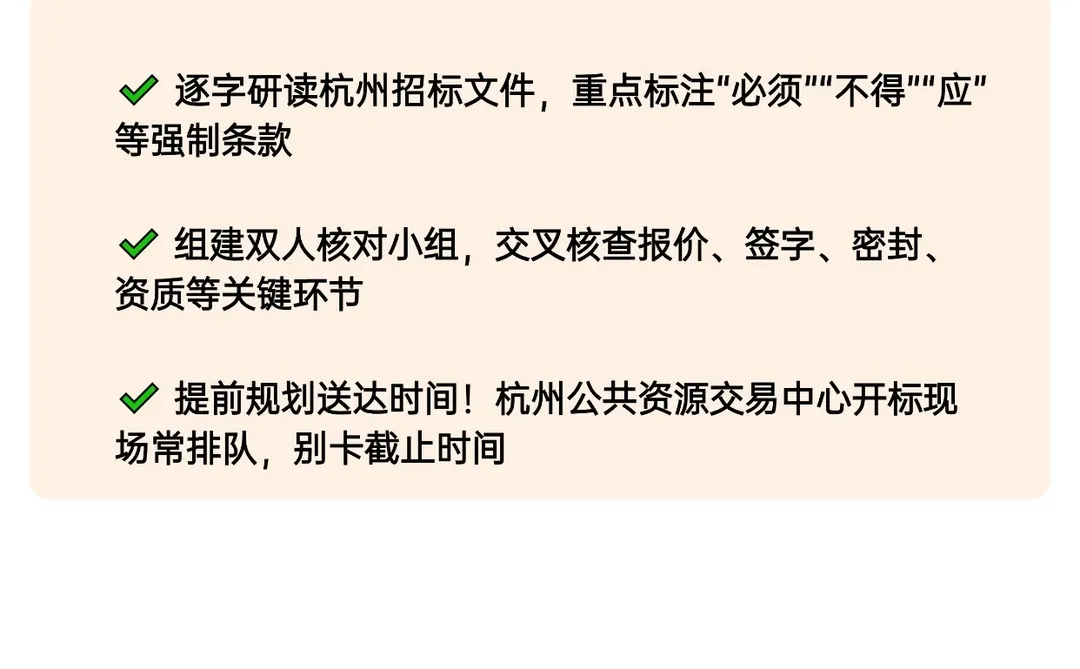 ✅ 逐字研读杭州招标文件，重点标注"必须""不得""应"等强制条款

✅ 组建双人核对小组，交叉核查报价、签字、密封、资质等关键环节

✅ 提前规划送达时间！杭州公共资源交易中心开标现场常排队，别卡截止时间